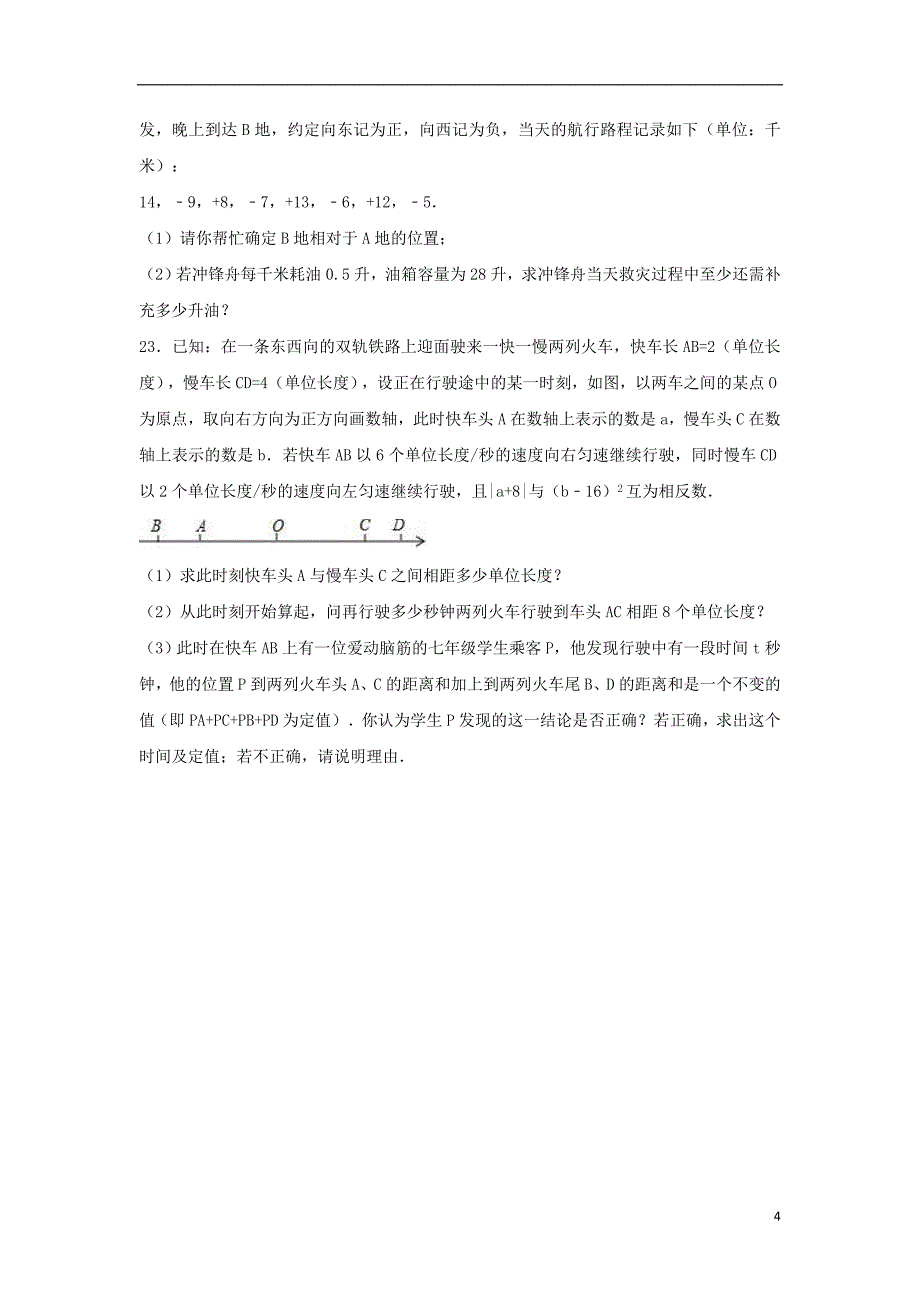 发，晚上到达 B 地，约定向东记为正，向西记为负，当天的航行路程记录如下（单位：千米）：

14，﹣9，+8，﹣7，+13，﹣6，+12，﹣5.

（1）请你帮忙确定 B 地相对于 A 地的位置；

（2）若冲锋舟每千米耗油 0.5 升，油箱容量为 28 升，求冲锋舟当天救灾过程中至少还需补充多少升油？

23．已知：在一条东西向的双轨铁路上迎面驶来一快一慢两列火车，快车长 AB=2（单位长度），慢车长 CD=4（单位长度），设正在行驶途中的某一时刻，如图，以两车之间的某点 O 为原点，取向右方向为正方向画数轴，此时快车头 A 在数轴上表示的数是 a，慢车头 C 在数轴上表示的数是 b．若快车 AB 以 6 个单位长度/秒的速度向右匀速继续行驶，同时慢车 CD 以 2 个单位长度/秒的速度向左匀速继续行驶，且$|a+8|$与$(b﹣16)^2$互为相反数．

B　A　O　C　D

（1）求此时刻快车头 A 与慢车头 C 之间相距多少单位长度？

（2）从此时刻开始算起，问再行驶多少秒钟两列火车行驶到车头 AC 相距 8 个单位长度？

（3）此时在快车 AB 上有一位爱动脑筋的七年级学生乘客 P，他发现行驶中有一段时间 t 秒钟，他的位置 P 到两列火车头 A、C 的距离和加上到两列火车尾 B、D 的距离和是一个不变的值（即 PA+PC+PB+PD 为定值）．你认为学生 P 发现的这一结论是否正确？若正确，求出这个时间及定值；若不正确，请说明理由．

4